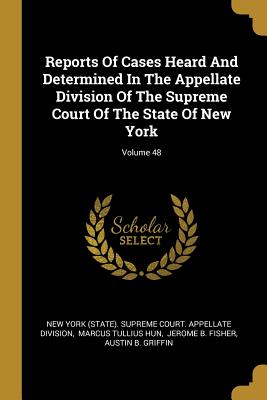 Reports Of Cases Heard And Determined In The Appellate Division Of The Supreme Court Of The State Of New York

Volume 48

Scholar
SELECT

NEW YORK (STATE). SUPREME COURT. APPELLATE DIVISION, MARCUS TULLIUS HUN, JEROME B. FISHER, AUSTIN B. GRIFFIN